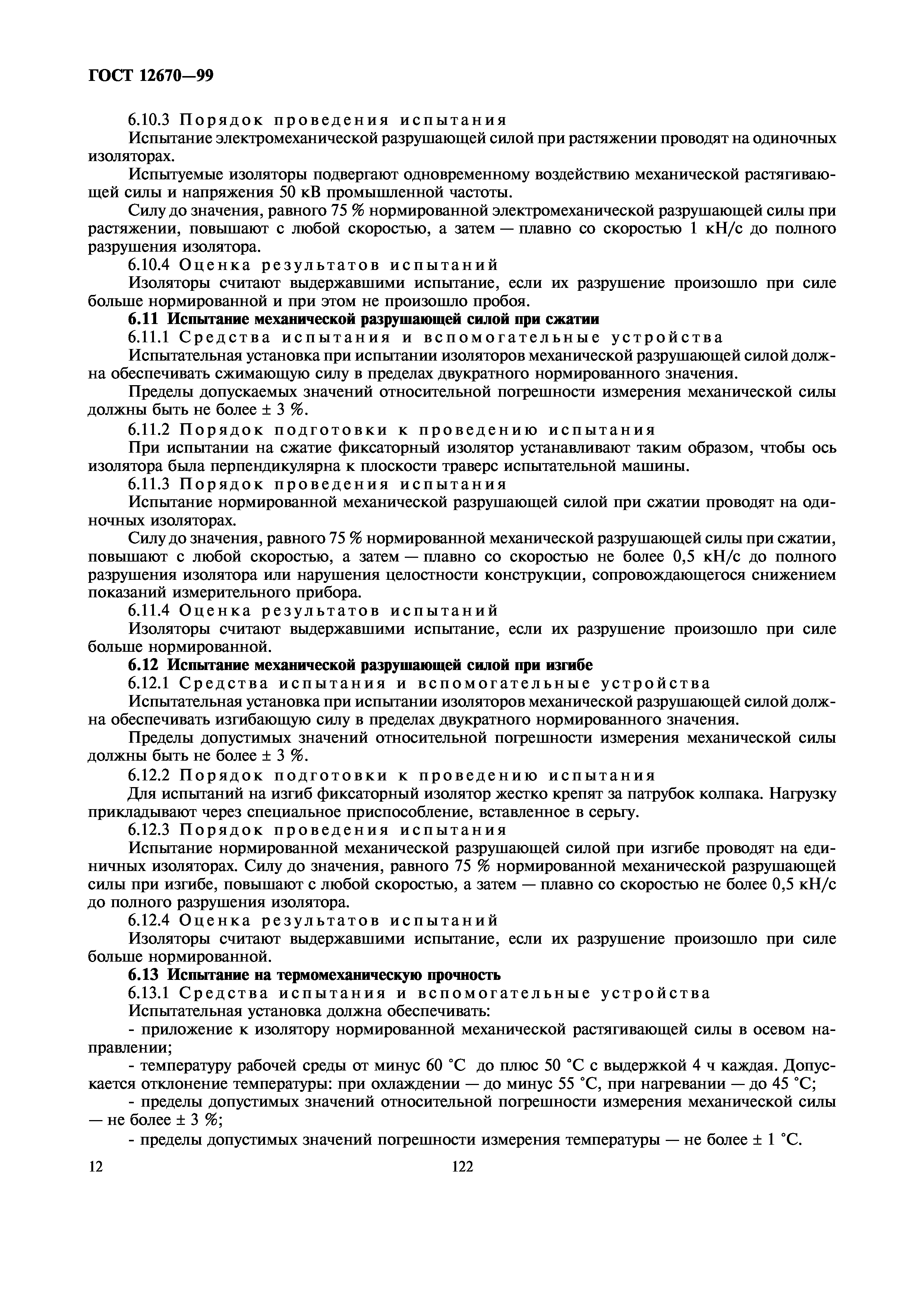 ГОСТ 12670—99

6.10.3 Порядок проведения испытания

Испытание электромеханической разрушающей силой при растяжении проводят на одиночных изоляторах.

Испытуемые изоляторы подвергают одновременному воздействию механической растягивающей силы и напряжения 50 кВ промышленной частоты.

Силу до значения, равного 75 % нормированной электромеханической разрушающей силы при растяжении, повышают с любой скоростью, а затем — плавно со скоростью 1 кН/с до полного разрушения изолятора.

6.10.4 Оценка результатов испытаний

Изоляторы считают выдержавшими испытание, если их разрушение произошло при силе больше нормированной и при этом не произошло пробоя.

6.11 Испытание механической разрушающей силой при сжатии

6.11.1 Средства испытания и вспомогательные устройства

Испытательная установка при испытании изоляторов механической разрушающей силой должна обеспечивать сжимающую силу в пределах двукратного нормированного значения.

Пределы допускаемых значений относительной погрешности измерения механической силы должны быть не более ± 3 %.

6.11.2 Порядок подготовки к проведению испытания

При испытании на сжатие фиксаторный изолятор устанавливают таким образом, чтобы ось изолятора была перпендикулярна к плоскости траверс испытательной машины.

6.11.3 Порядок проведения испытания

Испытание нормированной механической разрушающей силой при сжатии проводят на одиночных изоляторах.

Силу до значения, равного 75 % нормированной механической разрушающей силы при сжатии, повышают с любой скоростью, а затем — плавно со скоростью не более 0,5 кН/с до полного разрушения изолятора или нарушения целостности конструкции, сопровождающегося снижением показаний измерительного прибора.

6.11.4 Оценка результатов испытаний

Изоляторы считают выдержавшими испытание, если их разрушение произошло при силе больше нормированной.

6.12 Испытание механической разрушающей силой при изгибе

6.12.1 Средства испытания и вспомогательные устройства

Испытательная установка при испытании изоляторов механической разрушающей силой должна обеспечивать изгибающую силу в пределах двукратного нормированного значения.

Пределы допустимых значений относительной погрешности измерения механической силы должны быть не более ± 3 %.

6.12.2 Порядок подготовки к проведению испытания

Для испытаний на изгиб фиксаторный изолятор жестко крепят за патрубок колпака. Нагрузку прикладывают через специальное приспособление, вставленное в серьгу.

6.12.3 Порядок проведения испытания

Испытание нормированной механической разрушающей силой при изгибе проводят на единичных изоляторах. Силу до значения, равного 75 % нормированной механической разрушающей силы при изгибе, повышают с любой скоростью, а затем — плавно со скоростью не более 0,5 кН/с до полного разрушения изолятора.

6.12.4 Оценка результатов испытаний

Изоляторы считают выдержавшими испытание, если их разрушение произошло при силе больше нормированной.

6.13 Испытание на термомеханическую прочность

6.13.1 Средства испытания и вспомогательные устройства

Испытательная установка должна обеспечивать:

- приложение к изолятору нормированной механической растягивающей силы в осевом направлении;

- температуру рабочей среды от минус 60 °С до плюс 50 °С с выдержкой 4 ч каждая. Допускается отклонение температуры: при охлаждении — до минус 55 °С, при нагревании — до 45 °С;

- пределы допустимых значений относительной погрешности измерения механической силы — не более ± 3 %;

- пределы допустимых значений погрешности измерения температуры — не более ± 1 °С.

12 122